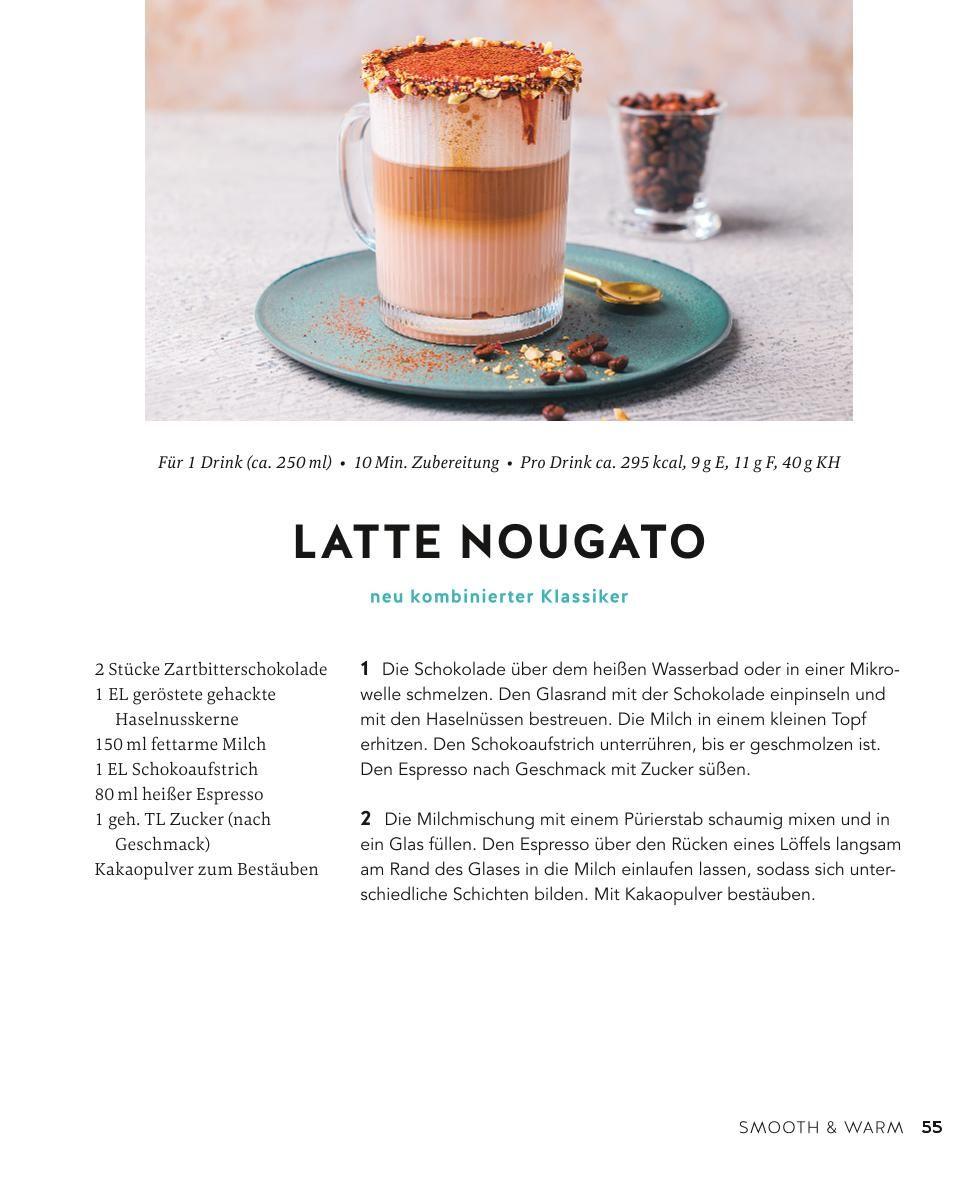 Für 1 Drink (ca. 250 ml) • 10 Min. Zubereitung • Pro Drink ca. 295 kcal, 9 g E, 11 g F, 40 g KH

LATTE NOUGATO

neu kombinierter Klassiker

2 Stücke Zartbitterschokolade
1 EL geröstete gehackte Haselnusskerne
150 ml fettarme Milch
1 EL Schokoaufstrich
80 ml heißer Espresso
1 geh. TL Zucker (nach Geschmack)
Kakaopulver zum Bestäuben

1 Die Schokolade über dem heißen Wasserbad oder in einer Mikrowelle schmelzen. Den Glasrand mit der Schokolade einpinseln und mit den Haselnüssen bestreuen. Die Milch in einem kleinen Topf erhitzen. Den Schokoaufstrich unterrühren, bis er geschmolzen ist. Den Espresso nach Geschmack mit Zucker süßen.

2 Die Milchmischung mit einem Pürierstab schaumig mixen und in ein Glas füllen. Den Espresso über den Rücken eines Löffels langsam am Rand des Glases in die Milch einlaufen lassen, sodass sich unterschiedliche Schichten bilden. Mit Kakaopulver bestäuben.

SMOOTH & WARM 55